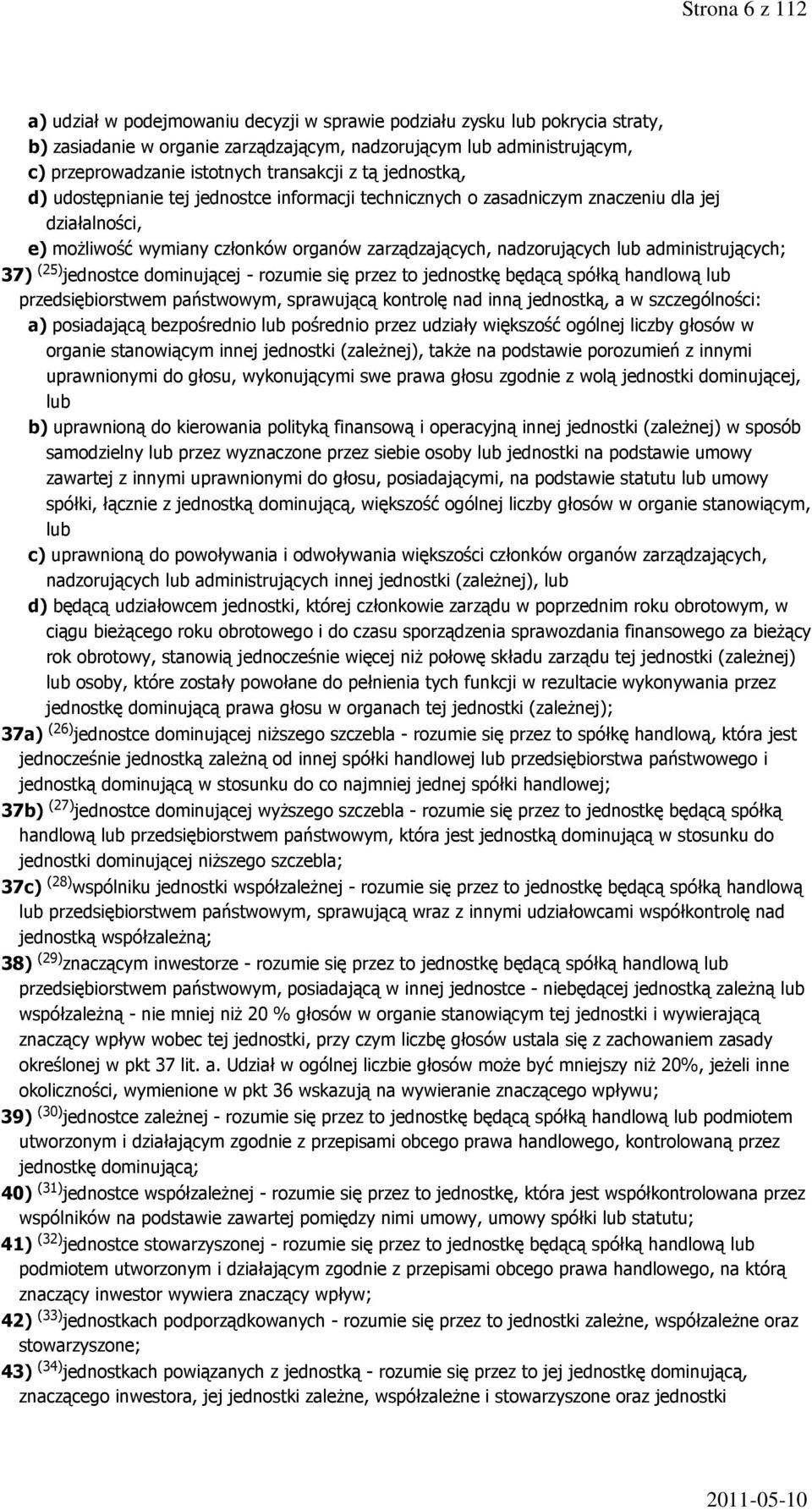 Strona 6 z 112

a) udział w podejmowaniu decyzji w sprawie podziału zysku lub pokrycia straty,
b) zasiadanie w organie zarządzającym, nadzorującym lub administrującym,
c) przeprowadzanie istotnych transakcji z tą jednostką,
d) udostępnianie tej jednostce informacji technicznych o zasadniczym znaczeniu dla jej działalności,
e) możliwość wymiany członków organów zarządzających, nadzorujących lub administrujących;

37) $^{(25)}$jednostce dominującej - rozumie się przez to jednostkę będącą spółką handlową lub przedsiębiorstwem państwowym, sprawującą kontrolę nad inną jednostką, a w szczególności:
a) posiadającą bezpośrednio lub pośrednio przez udziały większość ogólnej liczby głosów w organie stanowiącym innej jednostki (zależnej), także na podstawie porozumień z innymi uprawnionymi do głosu, wykonującymi swe prawa głosu zgodnie z wolą jednostki dominującej, lub
b) uprawnioną do kierowania polityką finansową i operacyjną innej jednostki (zależnej) w sposób samodzielny lub przez wyznaczone przez siebie osoby lub jednostki na podstawie umowy zawartej z innymi uprawnionymi do głosu, posiadającymi, na podstawie statutu lub umowy spółki, łącznie z jednostką dominującą, większość ogólnej liczby głosów w organie stanowiącym, lub
c) uprawnioną do powoływania i odwoływania większości członków organów zarządzających, nadzorujących lub administrujących innej jednostki (zależnej), lub
d) będącą udziałowcem jednostki, której członkowie zarządu w poprzednim roku obrotowym, w ciągu bieżącego roku obrotowego i do czasu sporządzenia sprawozdania finansowego za bieżący rok obrotowy, stanowią jednocześnie więcej niż połowę składu zarządu tej jednostki (zależnej) lub osoby, które zostały powołane do pełnienia tych funkcji w rezultacie wykonywania przez jednostkę dominującą prawa głosu w organach tej jednostki (zależnej);

37a) $^{(26)}$jednostce dominującej niższego szczebla - rozumie się przez to spółkę handlową, która jest jednocześnie jednostką zależną od innej spółki handlowej lub przedsiębiorstwa państwowego i jednostką dominującą w stosunku do co najmniej jednej spółki handlowej;

37b) $^{(27)}$jednostce dominującej wyższego szczebla - rozumie się przez to jednostkę będącą spółką handlową lub przedsiębiorstwem państwowym, która jest jednostką dominującą w stosunku do jednostki dominującej niższego szczebla;

37c) $^{(28)}$wspólniku jednostki współzależnej - rozumie się przez to jednostkę będącą spółką handlową lub przedsiębiorstwem państwowym, sprawującą wraz z innymi udziałowcami współkontrolę nad jednostką współzależną;

38) $^{(29)}$znaczącym inwestorze - rozumie się przez to jednostkę będącą spółką handlową lub przedsiębiorstwem państwowym, posiadającą w innej jednostce - niebędącej jednostką zależną lub współzależną - nie mniej niż 20 % głosów w organie stanowiącym tej jednostki i wywierającą znaczący wpływ wobec tej jednostki, przy czym liczbę głosów ustala się z zachowaniem zasady określonej w pkt 37 lit. a. Udział w ogólnej liczbie głosów może być mniejszy niż 20%, jeżeli inne okoliczności, wymienione w pkt 36 wskazują na wywieranie znaczącego wpływu;

39) $^{(30)}$jednostce zależnej - rozumie się przez to jednostkę będącą spółką handlową lub podmiotem utworzonym i działającym zgodnie z przepisami obcego prawa handlowego, kontrolowaną przez jednostkę dominującą;

40) $^{(31)}$jednostce współzależnej - rozumie się przez to jednostkę, która jest współkontrolowana przez wspólników na podstawie zawartej pomiędzy nimi umowy, umowy spółki lub statutu;

41) $^{(32)}$jednostce stowarzyszonej - rozumie się przez to jednostkę będącą spółką handlową lub podmiotem utworzonym i działającym zgodnie z przepisami obcego prawa handlowego, na którą znaczący inwestor wywiera znaczący wpływ;

42) $^{(33)}$jednostkach podporządkowanych - rozumie się przez to jednostki zależne, współzależne oraz stowarzyszone;

43) $^{(34)}$jednostkach powiązanych z jednostką - rozumie się przez to jej jednostkę dominującą, znaczącego inwestora, jej jednostki zależne, współzależne i stowarzyszone oraz jednostki

2011-05-10